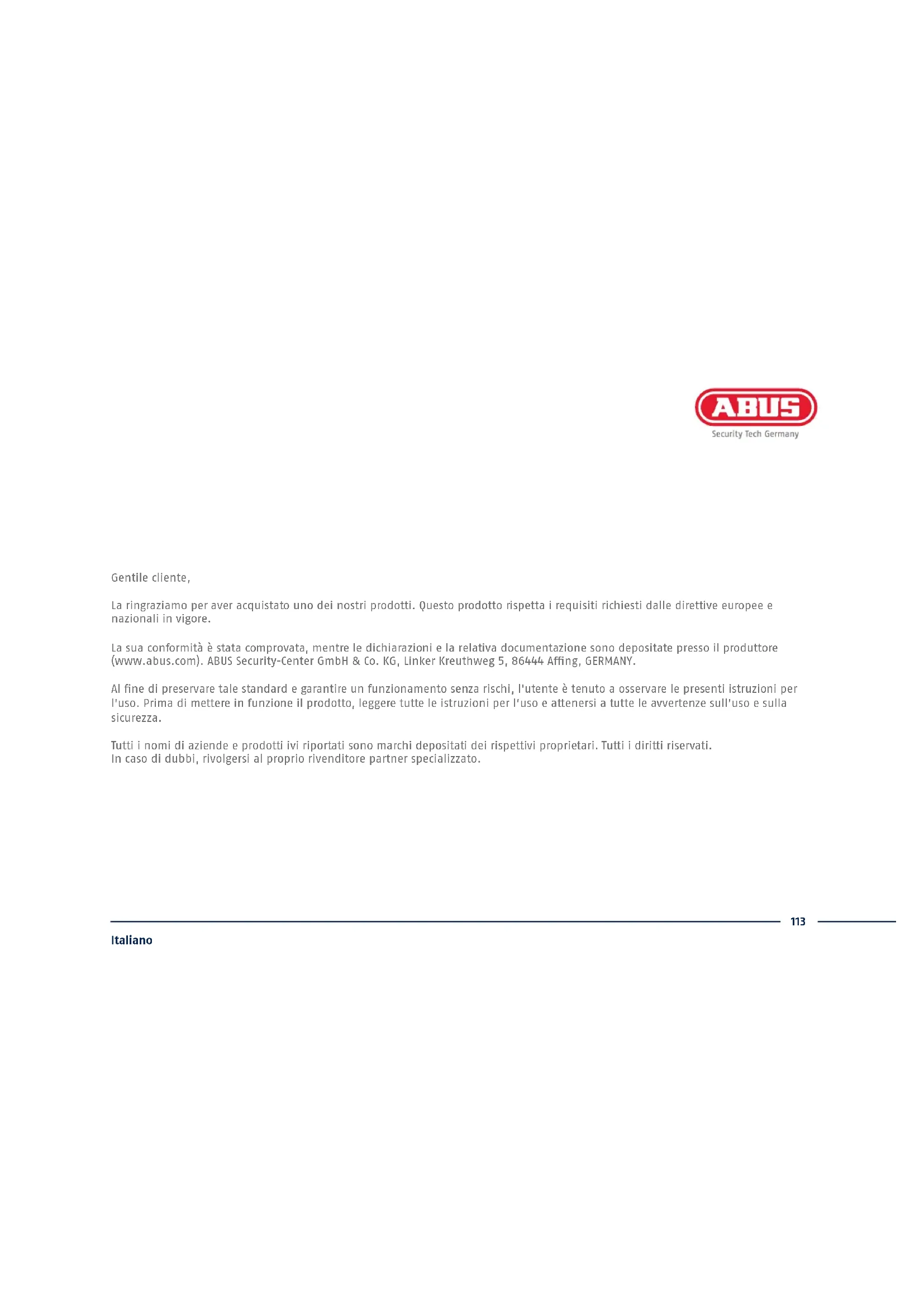 ABUS
Security Tech Germany

Gentile cliente,

La ringraziamo per aver acquistato uno dei nostri prodotti. Questo prodotto rispetta i requisiti richiesti dalle direttive europee e nazionali in vigore.

La sua conformità è stata comprovata, mentre le dichiarazioni e la relativa documentazione sono depositate presso il produttore (www.abus.com). ABUS Security-Center GmbH & Co. KG, Linker Kreuthweg 5, 86444 Affing, GERMANY.

Al fine di preservare tale standard e garantire un funzionamento senza rischi, l'utente è tenuto a osservare le presenti istruzioni per l'uso. Prima di mettere in funzione il prodotto, leggere tutte le istruzioni per l'uso e attenersi a tutte le avvertenze sull'uso e sulla sicurezza.

Tutti i nomi di aziende e prodotti ivi riportati sono marchi depositati dei rispettivi proprietari. Tutti i diritti riservati.
In caso di dubbi, rivolgersi al proprio rivenditore partner specializzato.

113

Italiano